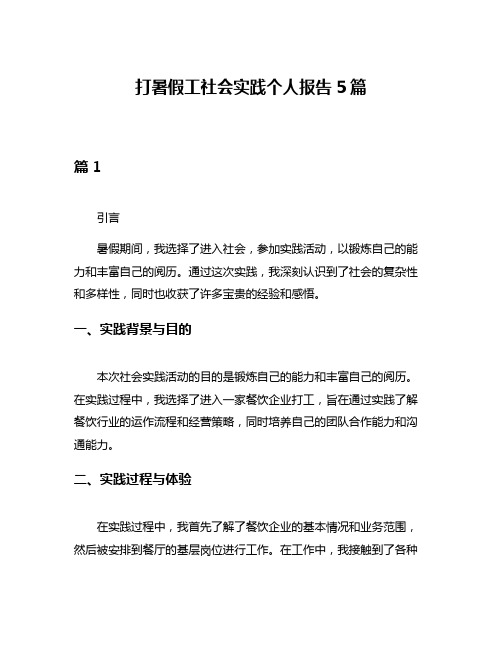 打暑假工社会实践个人报告 5 篇

篇 1

引言

暑假期间，我选择了进入社会，参加实践活动，以锻炼自己的能力和丰富自己的阅历。通过这次实践，我深刻认识到了社会的复杂性和多样性，同时也收获了许多宝贵的经验和感悟。

一、实践背景与目的

本次社会实践活动的目的是锻炼自己的能力和丰富自己的阅历。在实践过程中，我选择了进入一家餐饮企业打工，旨在通过实践了解餐饮行业的运作流程和经营策略，同时培养自己的团队合作能力和沟通能力。

二、实践过程与体验

在实践过程中，我首先了解了餐饮企业的基本情况和业务范围，然后被安排到餐厅的基层岗位进行工作。在工作中，我接触到了各种